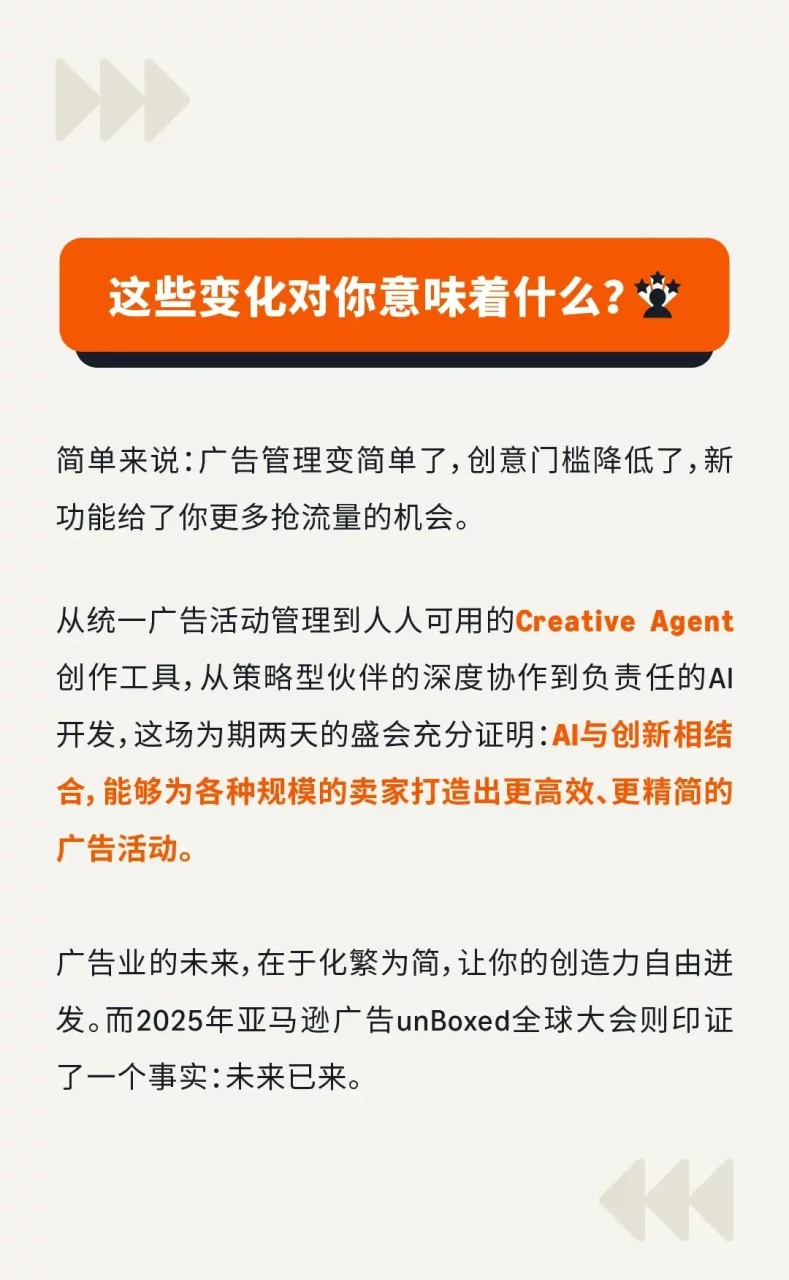 这些变化对你意味着什么？

简单来说：广告管理变简单了，创意门槛降低了，新功能给了你更多抢流量的机会。

从统一广告活动管理到人人可用的Creative Agent创作工具，从策略型伙伴的深度协作到负责任的AI开发，这场为期两天的盛会充分证明：AI与创新相结合，能够为各种规模的卖家打造出更高效、更精简的广告活动。

广告业的未来，在于化繁为简，让你的创造力自由迸发。而2025年亚马逊广告unBoxed全球大会则印证了一个事实：未来已来。